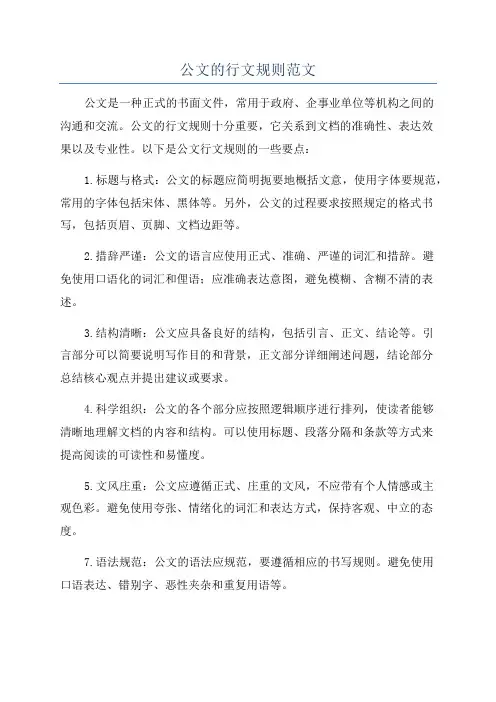 公文的行文规则范文

公文是一种正式的书面文件，常用于政府、企事业单位等机构之间的沟通和交流。公文的行文规则十分重要，它关系到文档的准确性、表达效果以及专业性。以下是公文行文规则的一些要点：

1.标题与格式：公文的标题应简明扼要地概括文意，使用字体要规范，常用的字体包括宋体、黑体等。另外，公文的过程要求按照规定的格式书写，包括页眉、页脚、文档边距等。

2.措辞严谨：公文的语言应使用正式、准确、严谨的词汇和措辞。避免使用口语化的词汇和俚语；应准确表达意图，避免模糊、含糊不清的表述。

3.结构清晰：公文应具备良好的结构，包括引言、正文、结论等。引言部分可以简要说明写作目的和背景，正文部分详细阐述问题，结论部分总结核心观点并提出建议或要求。

4.科学组织：公文的各个部分应按照逻辑顺序进行排列，使读者能够清晰地理解文档的内容和结构。可以使用标题、段落分隔和条款等方式来提高阅读的可读性和易懂度。

5.文风庄重：公文应遵循正式、庄重的文风，不应带有个人情感或主观色彩。避免使用夸张、情绪化的词汇和表达方式，保持客观、中立的态度。

7.语法规范：公文的语法应规范，要遵循相应的书写规则。避免使用口语表达、错别字、恶性夹杂和重复用语等。